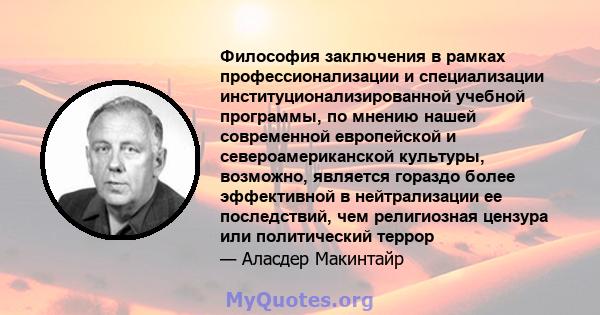 Философия заключения в рамках профессионализации и специализации институционализированной учебной программы, по мнению нашей современной европейской и североамериканской культуры, возможно, является гораздо более эффективной в нейтрализации ее последствий, чем религиозная цензура или политический террор
— Аласдер Макинтайр

MyQuotes.org